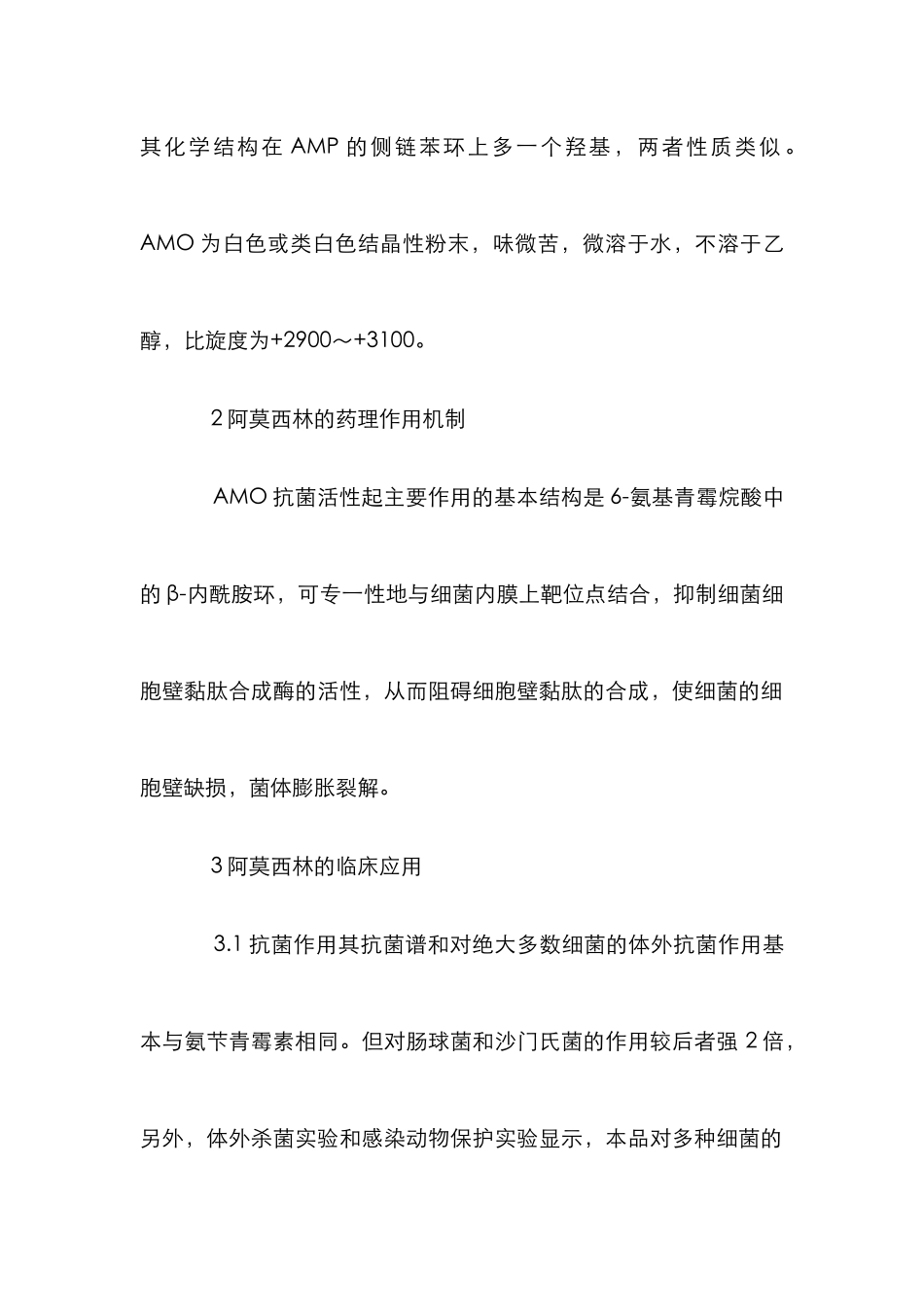 其化学结构在 AMP 的侧链苯环上多一个羟基，两者性质类似。AMO 为白色或类白色结晶性粉末，味微苦，微溶于水，不溶于乙醇，比旋度为+2900～+3100。

2 阿莫西林的药理作用机制

AMO 抗菌活性起主要作用的基本结构是 6-氨基青霉烷酸中的 β-内酰胺环，可专一性地与细菌内膜上靶位点结合，抑制细菌细胞壁黏肽合成酶的活性，从而阻碍细胞壁黏肽的合成，使细菌的细胞壁缺损，菌体膨胀裂解。

3 阿莫西林的临床应用

3.1 抗菌作用其抗菌谱和对绝大多数细菌的体外抗菌作用基本与氨苄青霉素相同。但对肠球菌和沙门氏菌的作用较后者强 2 倍，另外，体外杀菌实验和感染动物保护实验显示，本品对多种细菌的